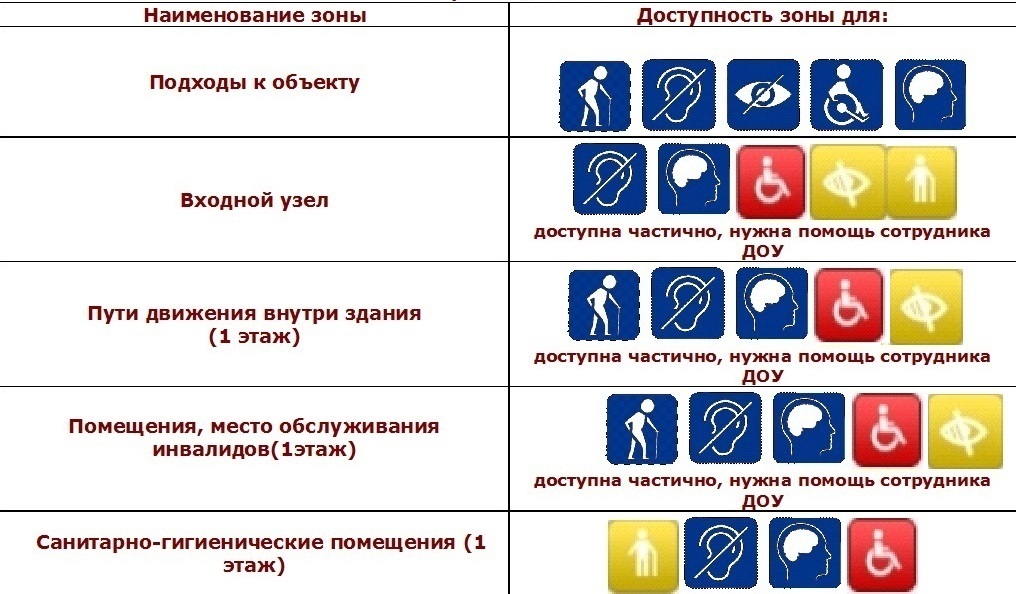 | Наименование зоны | Доступность зоны для: |
|---|---|
| Подходы к объекту | |
| Входной узел | доступна частично, нужна помощь сотрудника ДОУ |
| Пути движения внутри здания (1 этаж) | доступна частично, нужна помощь сотрудника ДОУ |
| Помещения, место обслуживания инвалидов(1этаж) | доступна частично, нужна помощь сотрудника ДОУ |
| Санитарно-гигиенические помещения (1 этаж) | |